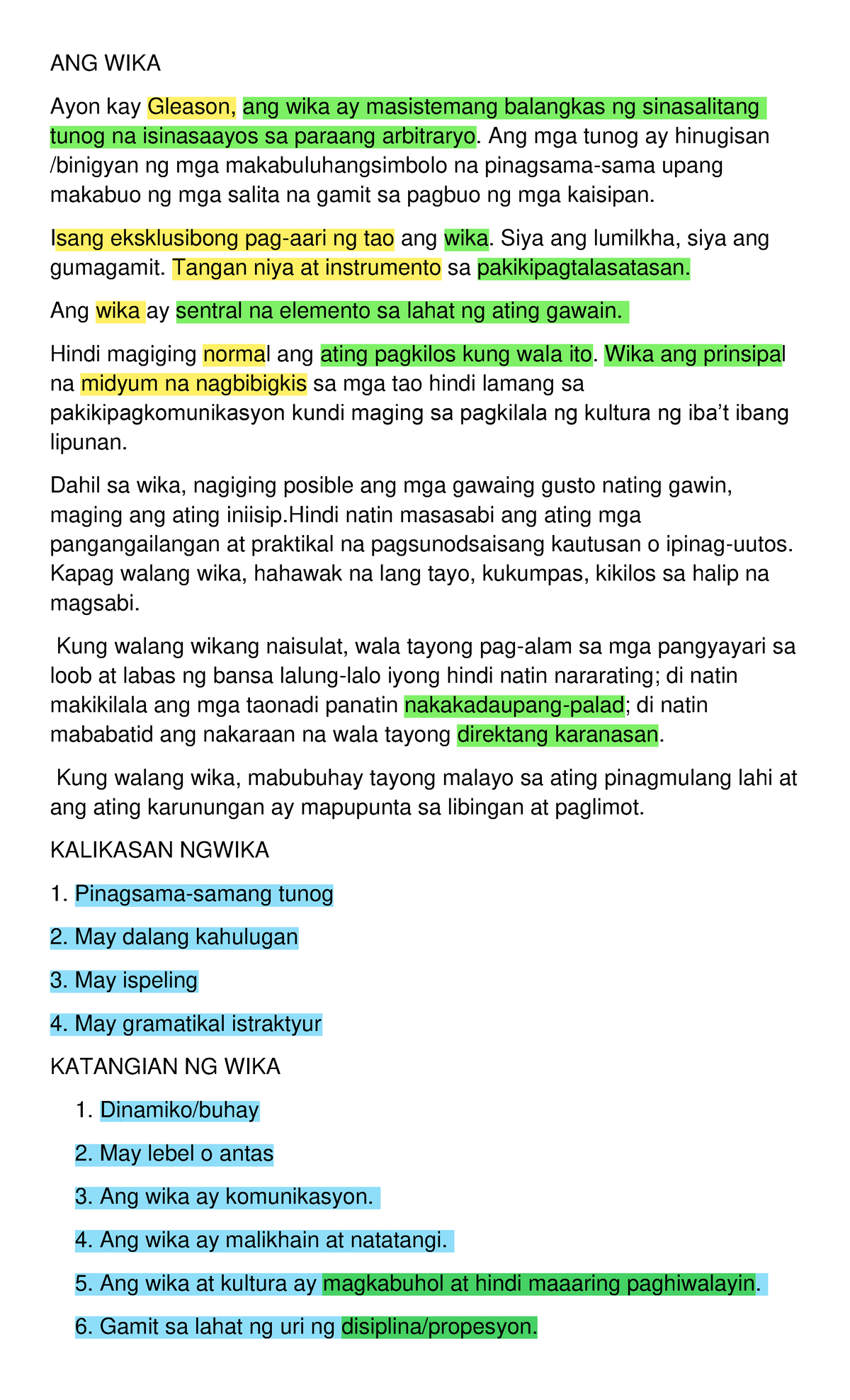 ANG WIKA

Ayon kay Gleason, ang wika ay masistemang balangkas ng sinasalitang tunog na isinasaayos sa paraang arbitraryo. Ang mga tunog ay hinugisan /binigyan ng mga makabuluhangsimbolo na pinagsama-sama upang makabuo ng mga salita na gamit sa pagbuo ng mga kaisipan.

Isang eksklusibong pag-aari ng tao ang wika. Siya ang lumilkha, siya ang gumagamit. Tangan niya at instrumento sa pakikipagtalasatasan.

Ang wika ay sentral na elemento sa lahat ng ating gawain.

Hindi magiging normal ang ating pagkilos kung wala ito. Wika ang prinsipal na midyum na nagbibigkis sa mga tao hindi lamang sa pakikipagkomunikasyon kundi maging sa pagkilala ng kultura ng iba't ibang lipunan.

Dahil sa wika, nagiging posible ang mga gawaing gusto nating gawin, maging ang ating iniisip.Hindi natin masasabi ang ating mga pangangailangan at praktikal na pagsunodsaisang kautusan o ipinag-uutos. Kapag walang wika, hahawak na lang tayo, kukumpas, kikilos sa halip na magsabi.

Kung walang wikang naisulat, wala tayong pag-alam sa mga pangyayari sa loob at labas ng bansa lalung-lalo iyong hindi natin nararating; di natin makikilala ang mga taonadi panatin nakakadaupang-palad; di natin mababatid ang nakaraan na wala tayong direktang karanasan.

Kung walang wika, mabubuhay tayong malayo sa ating pinagmulang lahi at ang ating karunungan ay mapupunta sa libingan at paglimot.

KALIKASAN NGWIKA

1. Pinagsama-samang tunog

2. May dalang kahulugan

3. May ispeling

4. May gramatikal istraktyur

KATANGIAN NG WIKA

1. Dinamiko/buhay

2. May lebel o antas

3. Ang wika ay komunikasyon.

4. Ang wika ay malikhain at natatangi.

5. Ang wika at kultura ay magkabuhol at hindi maaaring paghiwalayin.

6. Gamit sa lahat ng uri ng disiplina/propesyon.